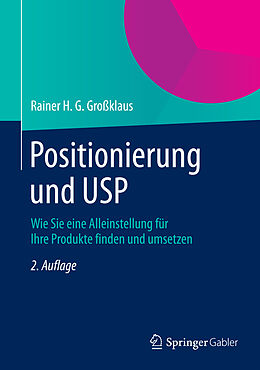 Rainer H. G. Großklaus

Positionierung und USP

Wie Sie eine Alleinstellung für Ihre Produkte finden und umsetzen

2. Auflage

Springer Gabler